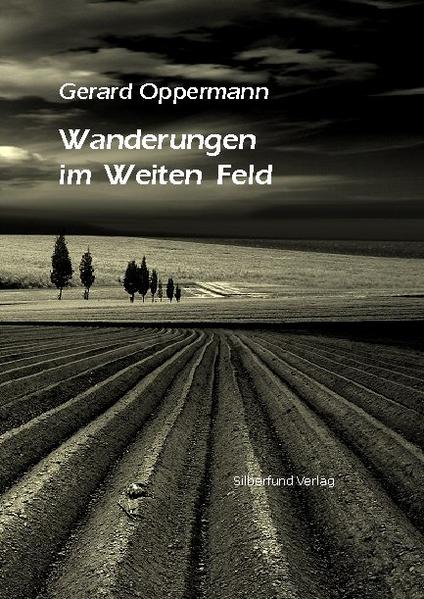 Gerard Oppermann

Wanderungen im Weiten Feld

Silberfund Verlag